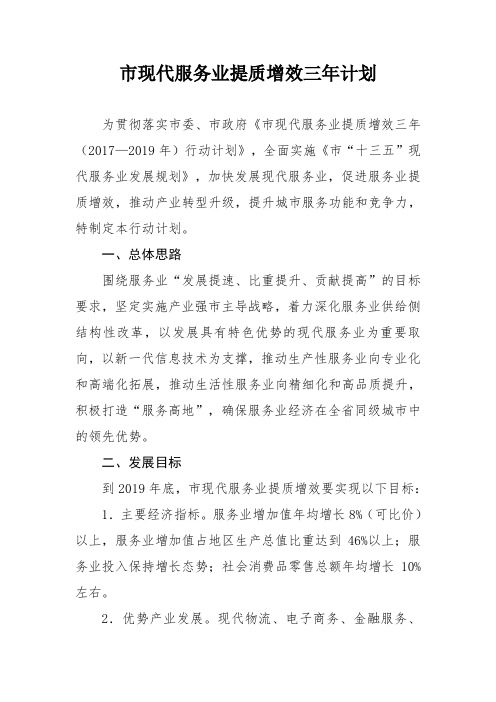 市现代服务业提质增效三年计划

为贯彻落实市委、市政府《市现代服务业提质增效三年（2017—2019 年）行动计划》，全面实施《市“十三五”现代服务业发展规划》，加快发展现代服务业，促进服务业提质增效，推动产业转型升级，提升城市服务功能和竞争力，特制定本行动计划。

一、总体思路

围绕服务业“发展提速、比重提升、贡献提高”的目标要求，坚定实施产业强市主导战略，着力深化服务业供给侧结构性改革，以发展具有特色优势的现代服务业为重要取向，以新一代信息技术为支撑，推动生产性服务业向专业化和高端化拓展，推动生活性服务业向精细化和高品质提升，积极打造“服务高地”，确保服务业经济在全省同级城市中的领先优势。

二、发展目标

到 2019 年底，市现代服务业提质增效要实现以下目标：

1．主要经济指标。服务业增加值年均增长 8%（可比价）以上，服务业增加值占地区生产总值比重达到 46%以上；服务业投入保持增长态势；社会消费品零售总额年均增长 10%左右。

2．优势产业发展。现代物流、电子商务、金融服务、